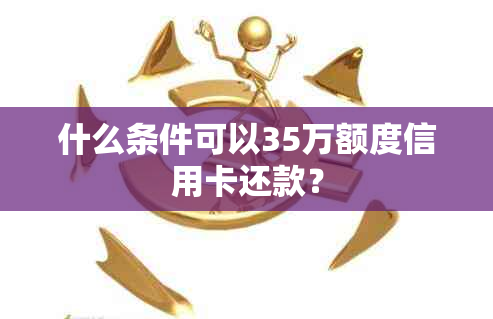 什么条件可以35万额度信用卡还款？